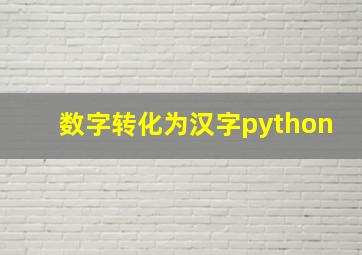 数字转化为汉字python